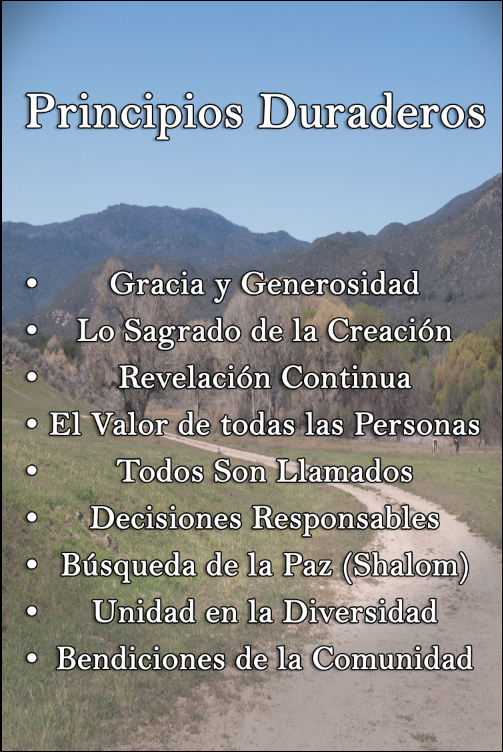 Principios Duraderos

• Gracia y Generosidad
• Lo Sagrado de la Creación
• Revelación Continua
• El Valor de todas las Personas
• Todos Son Llamados
• Decisiones Responsables
• Búsqueda de la Paz (Shalom)
• Unidad en la Diversidad
• Bendiciones de la Comunidad